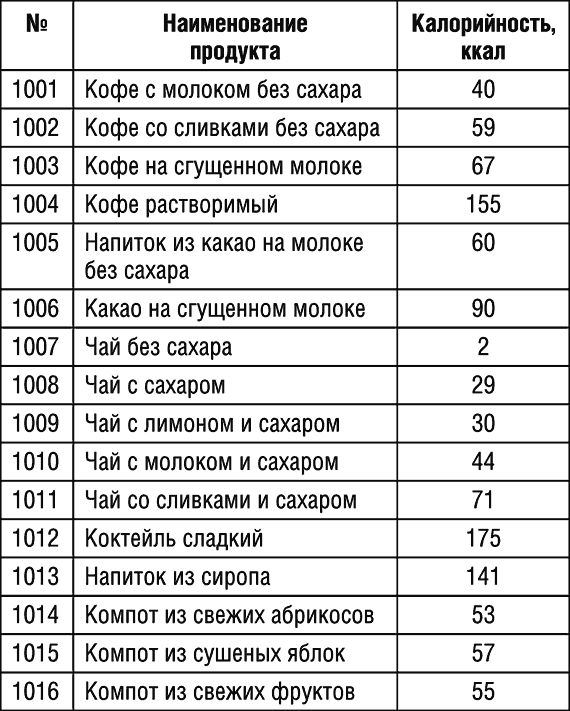 | № | Наименование продукта | Калорийность, ккал |
|---|---|---|
| 1001 | Кофе с молоком без сахара | 40 |
| 1002 | Кофе со сливками без сахара | 59 |
| 1003 | Кофе на сгущенном молоке | 67 |
| 1004 | Кофе растворимый | 155 |
| 1005 | Напиток из какао на молоке без сахара | 60 |
| 1006 | Какао на сгущенном молоке | 90 |
| 1007 | Чай без сахара | 2 |
| 1008 | Чай с сахаром | 29 |
| 1009 | Чай с лимоном и сахаром | 30 |
| 1010 | Чай с молоком и сахаром | 44 |
| 1011 | Чай со сливками и сахаром | 71 |
| 1012 | Коктейль сладкий | 175 |
| 1013 | Напиток из сиропа | 141 |
| 1014 | Компот из свежих абрикосов | 53 |
| 1015 | Компот из сушеных яблок | 57 |
| 1016 | Компот из свежих фруктов | 55 |